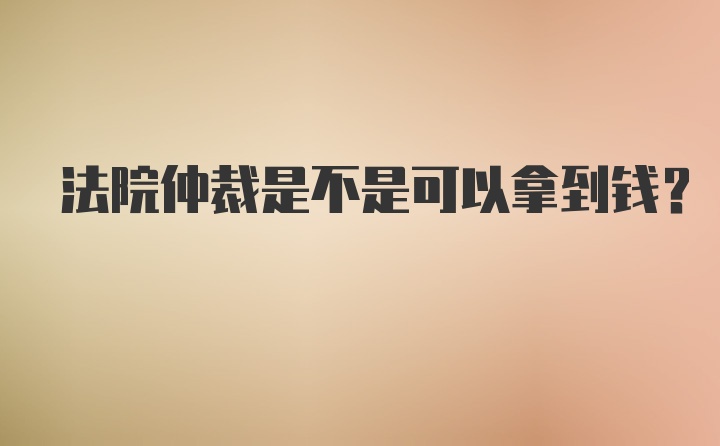 法院仲裁是不是可以拿到钱?